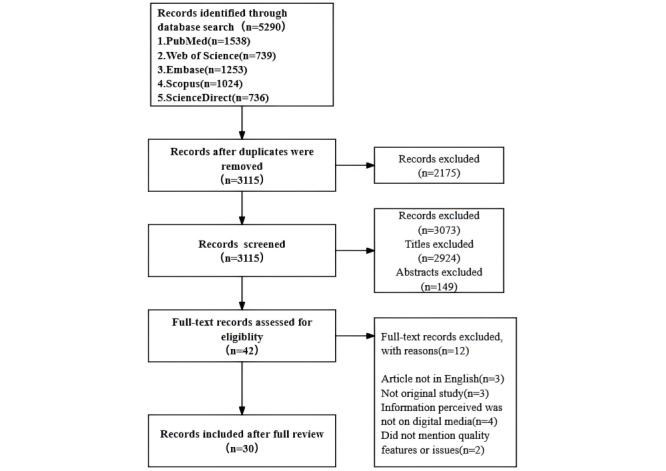 Records identified through database search（n=5290）
1.PubMed(n=1538)
2.Web of Science(n=739)
3.Embase(n=1253)
4.Scopus(n=1024)
5.ScienceDirect(n=736)

Records after duplicates were removed
（n=3115）

Records excluded
(n=2175)

Records screened
（n=3115）

Records excluded
(n=3073)
Titles excluded
(n=2924)
Abstracts excluded
(n=149)

Full-text records assessed for eligiblity
（n=42）

Full-text records excluded, with reasons(n=12)

Article not in English(n=3)
Not original study(n=3)
Information perceived was not on digital media(n=4)
Did not mention quality features or issues(n=2)

Records included after full review
（n=30）